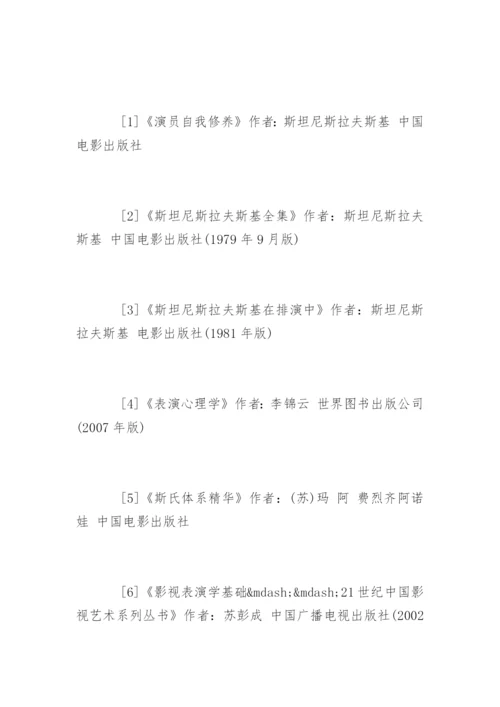 [1]《演员自我修养》作者：斯坦尼斯拉夫斯基 中国电影出版社

[2]《斯坦尼斯拉夫斯基全集》作者：斯坦尼斯拉夫斯基 中国电影出版社(1979 年 9 月版)

[3]《斯坦尼斯拉夫斯基在排演中》作者：斯坦尼斯拉夫斯基 电影出版社(1981 年版)

[4]《表演心理学》作者：李锦云 世界图书出版公司(2007 年版)

[5]《斯氏体系精华》作者：(苏)玛 阿 费烈齐阿诺娃 中国电影出版社

[6]《影视表演学基础&mdash;&mdash;21 世纪中国影视艺术系列丛书》作者：苏彭成 中国广播电视出版社(2002